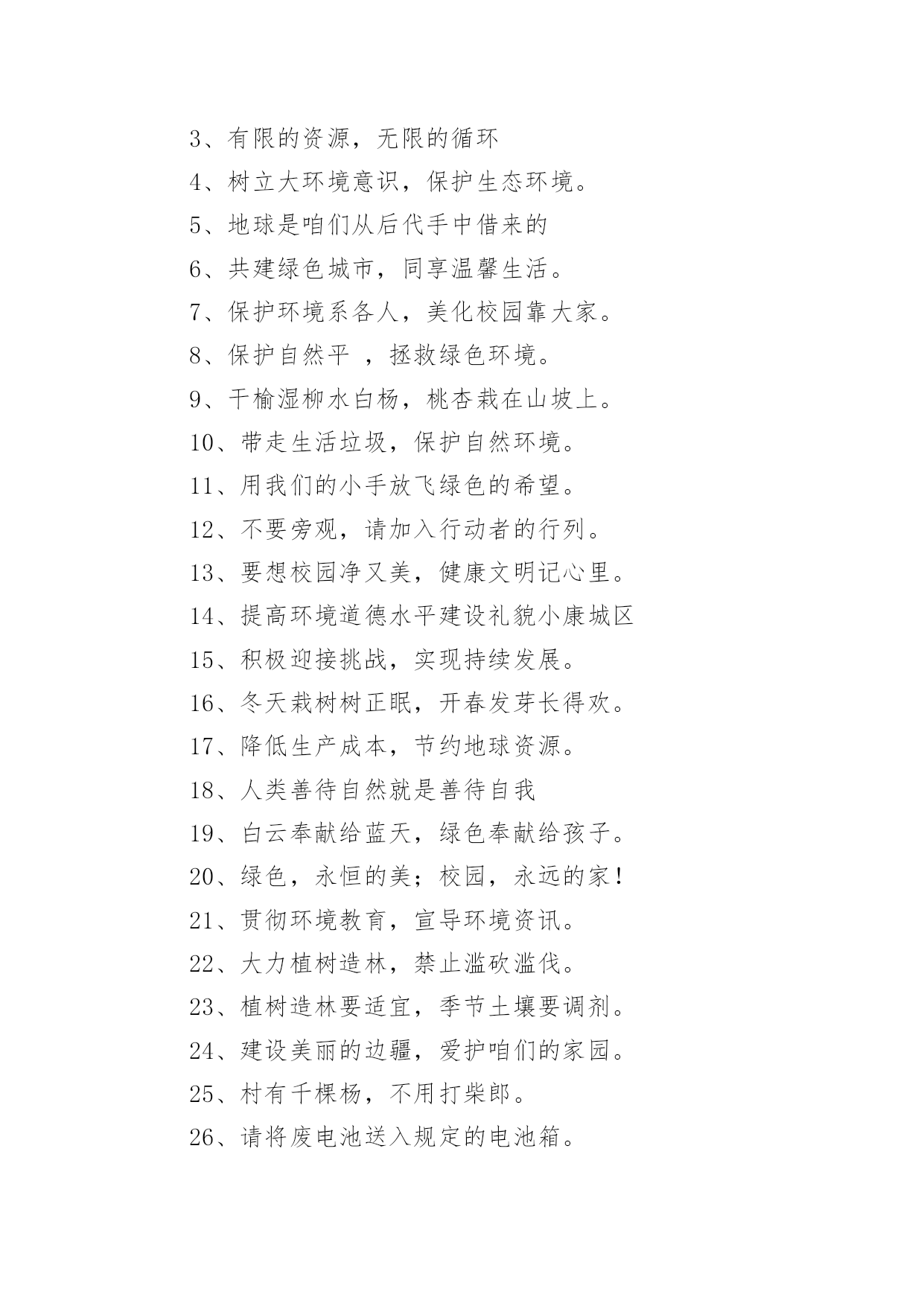 3、有限的资源，无限的循环

4、树立大环境意识，保护生态环境。

5、地球是咱们从后代手中借来的

6、共建绿色城市，同享温馨生活。

7、保护环境系各人，美化校园靠大家。

8、保护自然平 ，拯救绿色环境。

9、干榆湿柳水白杨，桃杏栽在山坡上。

10、带走生活垃圾，保护自然环境。

11、用我们的小手放飞绿色的希望。

12、不要旁观，请加入行动者的行列。

13、要想校园净又美，健康文明记心里。

14、提高环境道德水平建设礼貌小康城区

15、积极迎接挑战，实现持续发展。

16、冬天栽树树正眠，开春发芽长得欢。

17、降低生产成本，节约地球资源。

18、人类善待自然就是善待自我

19、白云奉献给蓝天，绿色奉献给孩子。

20、绿色，永恒的美；校园，永远的家！

21、贯彻环境教育，宣导环境资讯。

22、大力植树造林，禁止滥砍滥伐。

23、植树造林要适宜，季节土壤要调剂。

24、建设美丽的边疆，爱护咱们的家园。

25、村有千棵杨，不用打柴郎。

26、请将废电池送入规定的电池箱。